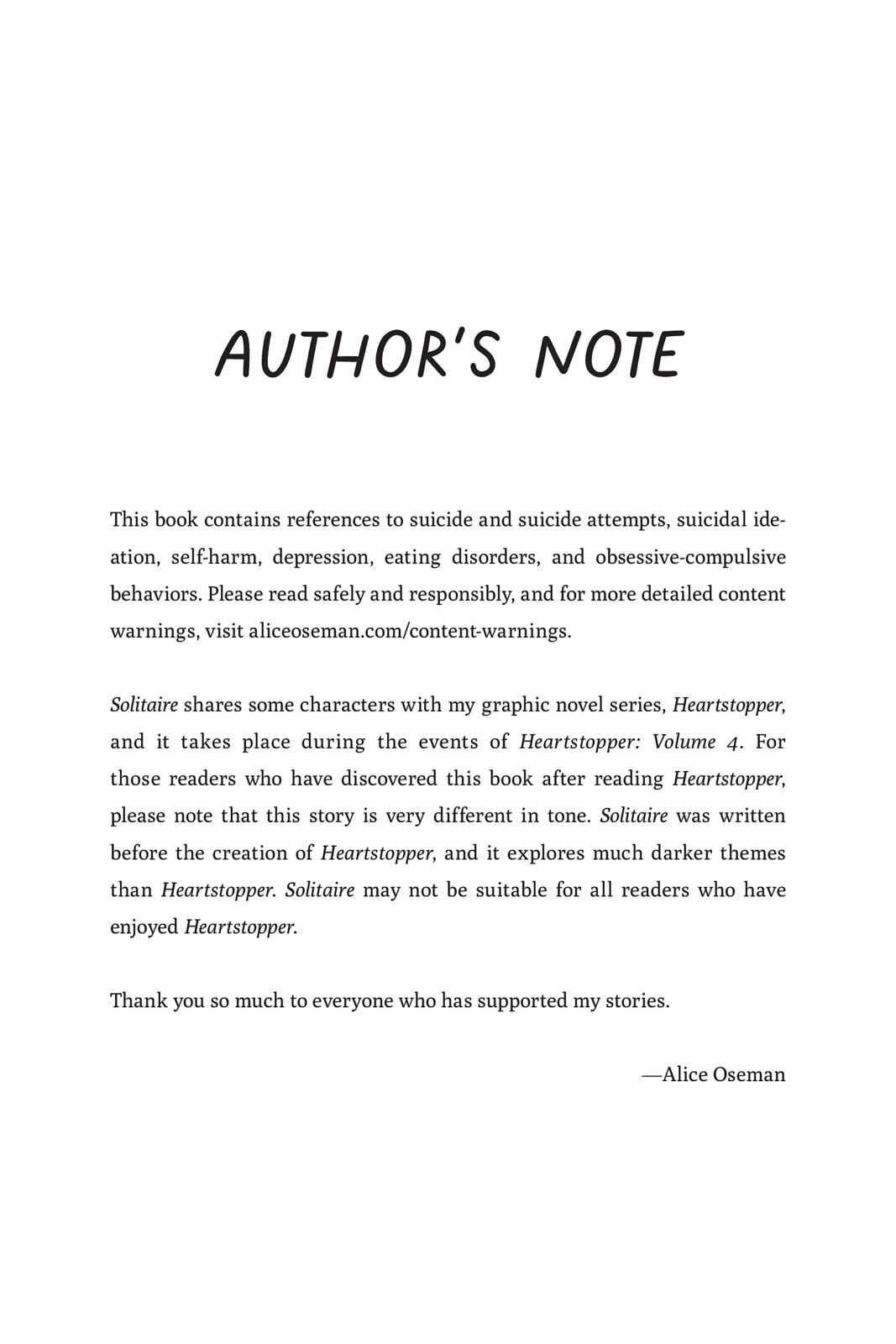 AUTHOR'S NOTE

This book contains references to suicide and suicide attempts, suicidal ideation, self-harm, depression, eating disorders, and obsessive-compulsive behaviors. Please read safely and responsibly, and for more detailed content warnings, visit aliceoseman.com/content-warnings.

Solitaire shares some characters with my graphic novel series, Heartstopper, and it takes place during the events of Heartstopper: Volume 4. For those readers who have discovered this book after reading Heartstopper, please note that this story is very different in tone. Solitaire was written before the creation of Heartstopper, and it explores much darker themes than Heartstopper. Solitaire may not be suitable for all readers who have enjoyed Heartstopper.

Thank you so much to everyone who has supported my stories.

—Alice Oseman